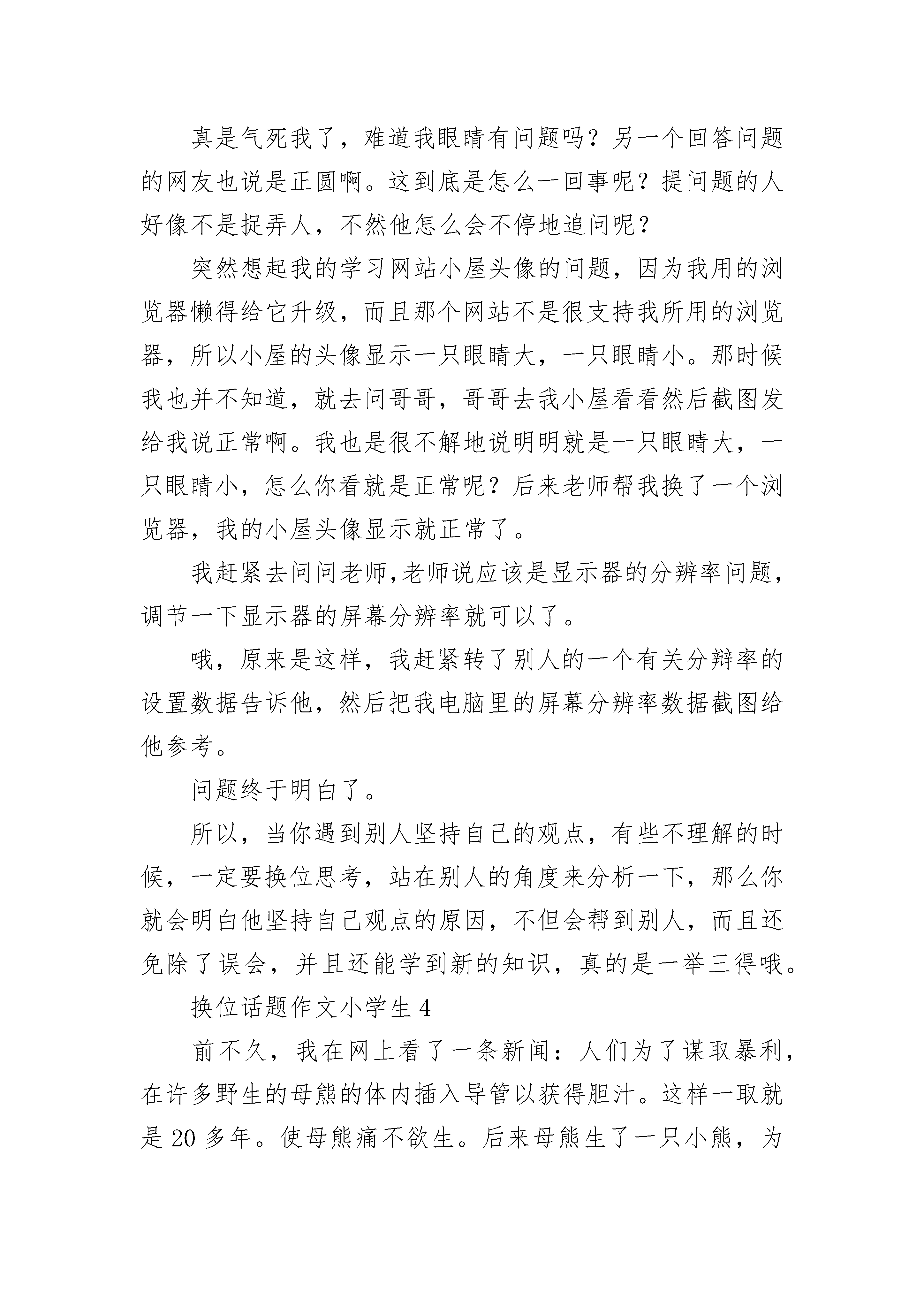 真是气死我了，难道我眼睛有问题吗？另一个回答问题的网友也说是正圆啊。这到底是怎么一回事呢？提问题的人好像不是捉弄人，不然他怎么会不停地追问呢？

突然想起我的学习网站小屋头像的问题，因为我用的浏览器懒得给它升级，而且那个网站不是很支持我所用的浏览器，所以小屋的头像显示一只眼睛大，一只眼睛小。那时候我也并不知道，就去问哥哥，哥哥去我小屋看看然后截图发给我说正常啊。我也是很不解地说明明就是一只眼睛大，一只眼睛小，怎么你看就是正常呢？后来老师帮我换了一个浏览器，我的小屋头像显示就正常了。

我赶紧去问问老师,老师说应该是显示器的分辨率问题，调节一下显示器的屏幕分辨率就可以了。

哦，原来是这样，我赶紧转了别人的一个有关分辩率的设置数据告诉他，然后把我电脑里的屏幕分辨率数据截图给他参考。

问题终于明白了。

所以，当你遇到别人坚持自己的观点，有些不理解的时候，一定要换位思考，站在别人的角度来分析一下，那么你就会明白他坚持自己观点的原因，不但会帮到别人，而且还免除了误会，并且还能学到新的知识，真的是一举三得哦。

换位话题作文小学生 4

前不久，我在网上看了一条新闻：人们为了谋取暴利，在许多野生的母熊的体内插入导管以获得胆汁。这样一取就是 20 多年。使母熊痛不欲生。后来母熊生了一只小熊，为